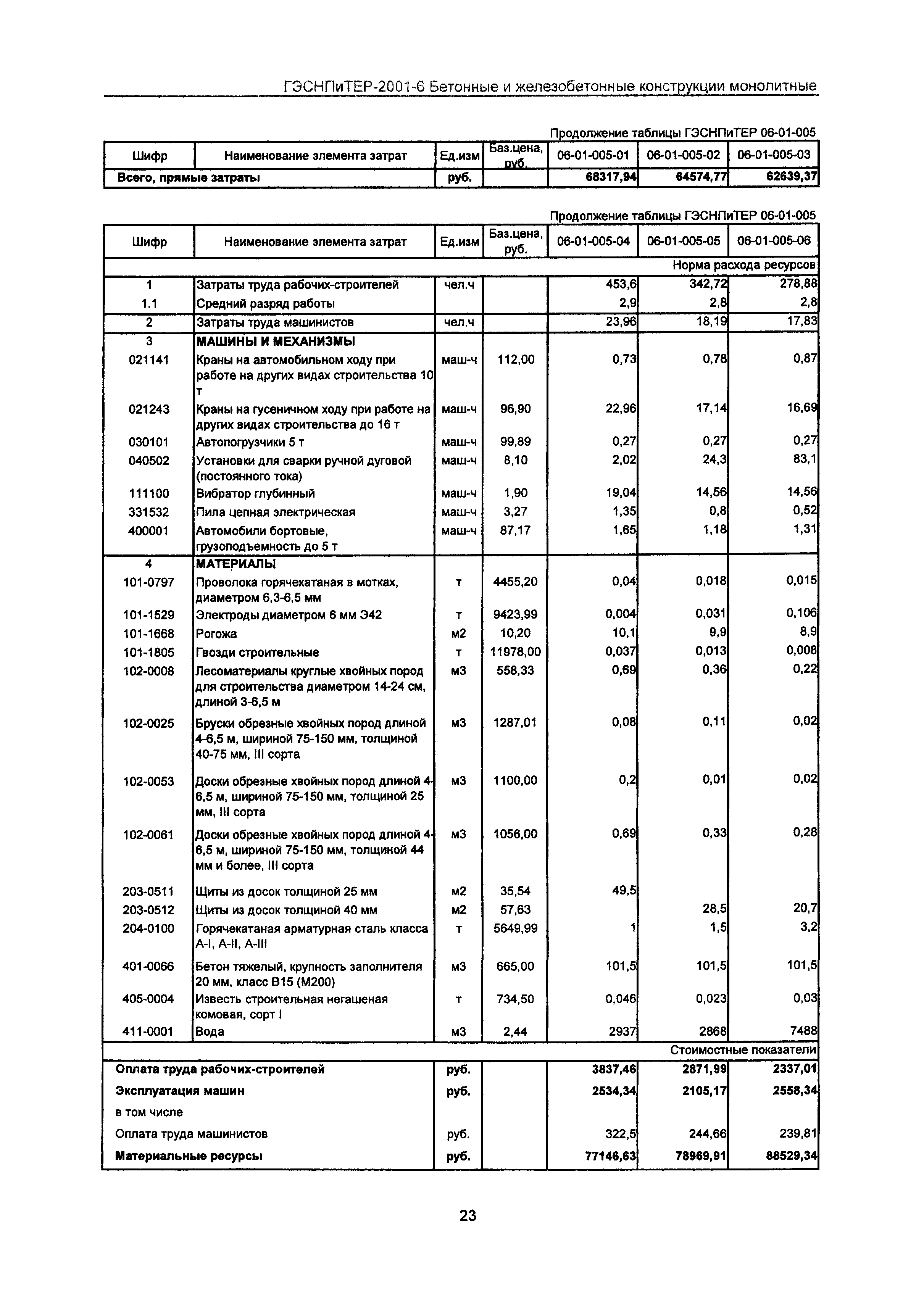 ГЭСНПиТЕР-2001-6 Бетонные и железобетонные конструкции монолитные

Продолжение таблицы ГЭСНПиТЕР 06-01-005

| Шифр | Наименование элемента затрат | Ед.изм | Баз.цена, руб. | 06-01-005-01 | 06-01-005-02 | 06-01-005-03 |
|---|---|---|---|---|---|---|
| Всего, прямые затраты | | руб. | | 68317,94 | 64574,77 | 62639,37 |

Продолжение таблицы ГЭСНПиТЕР 06-01-005

| Шифр | Наименование элемента затрат | Ед.изм | Баз.цена, руб. | 06-01-005-04 | 06-01-005-05 | 06-01-005-06 |
|---|---|---|---|---|---|---|
| | | | | | | Норма расхода ресурсов |
| 1 | Затраты труда рабочих-строителей | чел.ч | | 453,6 | 342,72 | 278,88 |
| 1.1 | Средний разряд работы | | | 2,9 | 2,8 | 2,8 |
| 2 | Затраты труда машинистов | чел.ч | | 23,96 | 18,19 | 17,83 |
| 3 | МАШИНЫ И МЕХАНИЗМЫ | | | | | |
| 021141 | Краны на автомобильном ходу при работе на других видах строительства 10 т | маш-ч | 112,00 | 0,73 | 0,78 | 0,87 |
| 021243 | Краны на гусеничном ходу при работе на других видах строительства до 16 т | маш-ч | 96,90 | 22,96 | 17,14 | 16,69 |
| 030101 | Автопогрузчики 5 т | маш-ч | 99,89 | 0,27 | 0,27 | 0,27 |
| 040502 | Установки для сварки ручной дуговой (постоянного тока) | маш-ч | 8,10 | 2,02 | 24,3 | 83,1 |
| 111100 | Вибратор глубинный | маш-ч | 1,90 | 19,04 | 14,56 | 14,56 |
| 331532 | Пила цепная электрическая | маш-ч | 3,27 | 1,35 | 0,8 | 0,52 |
| 400001 | Автомобили бортовые, грузоподъемность до 5 т | маш-ч | 87,17 | 1,65 | 1,18 | 1,31 |
| 4 | МАТЕРИАЛЫ | | | | | |
| 101-0797 | Проволока горячекатаная в мотках, диаметром 6,3-6,5 мм | т | 4455,20 | 0,04 | 0,018 | 0,015 |
| 101-1529 | Электроды диаметром 6 мм Э42 | т | 9423,99 | 0,004 | 0,031 | 0,106 |
| 101-1668 | Рогожа | м2 | 10,20 | 10,1 | 9,9 | 8,9 |
| 101-1805 | Гвозди строительные | т | 11978,00 | 0,037 | 0,013 | 0,008 |
| 102-0008 | Лесоматериалы круглые хвойных пород для строительства диаметром 14-24 см, длиной 3-6,5 м | м3 | 558,33 | 0,69 | 0,36 | 0,22 |
| 102-0025 | Бруски обрезные хвойных пород длиной 4-6,5 м, шириной 75-150 мм, толщиной 40-75 мм, III сорта | м3 | 1287,01 | 0,08 | 0,11 | 0,02 |
| 102-0053 | Доски обрезные хвойных пород длиной 4-6,5 м, шириной 75-150 мм, толщиной 25 мм, III сорта | м3 | 1100,00 | 0,2 | 0,01 | 0,02 |
| 102-0061 | Доски обрезные хвойных пород длиной 4-6,5 м, шириной 75-150 мм, толщиной 44 мм и более, III сорта | м3 | 1056,00 | 0,69 | 0,33 | 0,28 |
| 203-0511 | Щиты из досок толщиной 25 мм | м2 | 35,54 | 49,5 | | |
| 203-0512 | Щиты из досок толщиной 40 мм | м2 | 57,63 | | 28,5 | 20,7 |
| 204-0100 | Горячекатаная арматурная сталь класса А-I, А-II, А-III | т | 5649,99 | 1 | 1,5 | 3,2 |
| 401-0066 | Бетон тяжелый, крупность заполнителя 20 мм, класс В15 (М200) | м3 | 665,00 | 101,5 | 101,5 | 101,5 |
| 405-0004 | Известь строительная негашеная комовая, сорт I | т | 734,50 | 0,046 | 0,023 | 0,03 |
| 411-0001 | Вода | м3 | 2,44 | 2937 | 2868 | 7488 |
| | | | | | | Стоимостные показатели |
| Оплата труда рабочих-строителей | | руб. | | 3837,46 | 2871,99 | 2337,01 |
| Эксплуатация машин | | руб. | | 2534,34 | 2105,17 | 2558,34 |
| в том числе | | | | | | |
| Оплата труда машинистов | | руб. | | 322,5 | 244,66 | 239,81 |
| Материальные ресурсы | | руб. | | 77146,63 | 78969,91 | 88529,34 |

23